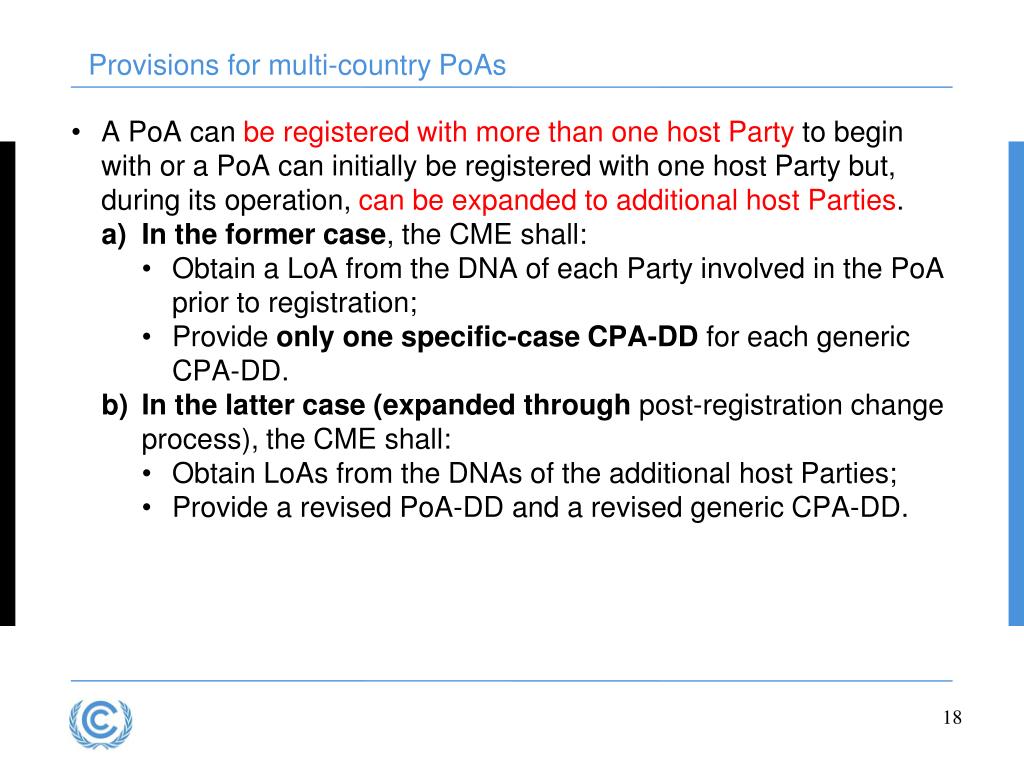 Provisions for multi-country PoAs

• A PoA can be registered with more than one host Party to begin with or a PoA can initially be registered with one host Party but, during its operation, can be expanded to additional host Parties.

a) In the former case, the CME shall:

• Obtain a LoA from the DNA of each Party involved in the PoA prior to registration;

• Provide only one specific-case CPA-DD for each generic CPA-DD.

b) In the latter case (expanded through post-registration change process), the CME shall:

• Obtain LoAs from the DNAs of the additional host Parties;

• Provide a revised PoA-DD and a revised generic CPA-DD.

18